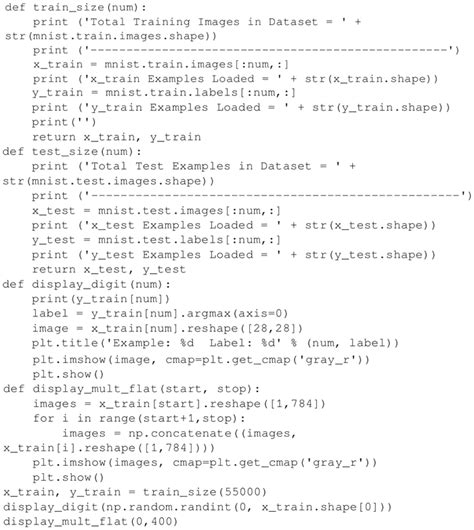 def train_size(num):
    print ('Total Training Images in Dataset = ' +
str(mnist.train.images.shape))
    print ('--------------------------------------------------')
    x_train = mnist.train.images[:num,:]
    print ('x_train Examples Loaded = ' + str(x_train.shape))
    y_train = mnist.train.labels[:num,:]
    print ('y_train Examples Loaded = ' + str(y_train.shape))
    print('')
    return x_train, y_train
def test_size(num):
    print ('Total Test Examples in Dataset = ' +
str(mnist.test.images.shape))
    print ('--------------------------------------------------')
    x_test = mnist.test.images[:num,:]
    print ('x_test Examples Loaded = ' + str(x_test.shape))
    y_test = mnist.test.labels[:num,:]
    print ('y_test Examples Loaded = ' + str(y_test.shape))
    return x_test, y_test
def display_digit(num):
    print(y_train[num])
    label = y_train[num].argmax(axis=0)
    image = x_train[num].reshape([28,28])
    plt.title('Example: %d  Label: %d' % (num, label))
    plt.imshow(image, cmap=plt.get_cmap('gray_r'))
    plt.show()
def display_mult_flat(start, stop):
    images = x_train[start].reshape([1,784])
    for i in range(start+1,stop):
        images = np.concatenate((images,
x_train[i].reshape([1,784])))
    plt.imshow(images, cmap=plt.get_cmap('gray_r'))
    plt.show()
x_train, y_train = train_size(55000)
display_digit(np.random.randint(0, x_train.shape[0]))
display_mult_flat(0,400)